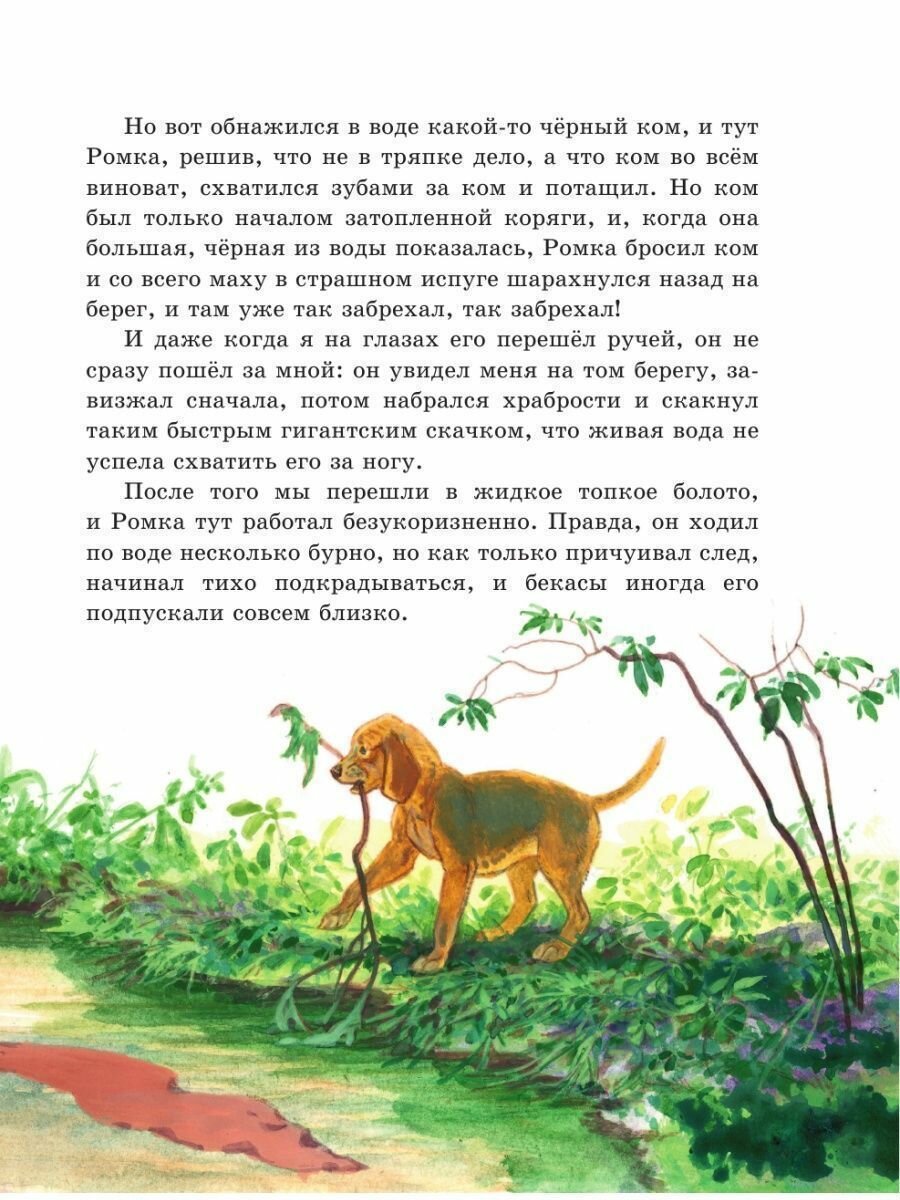 Но вот обнажился в воде какой-то чёрный ком, и тут Ромка, решив, что не в тряпке дело, а что ком во всём виноват, схватился зубами за ком и потащил. Но ком был только началом затопленной коряги, и, когда она большая, чёрная из воды показалась, Ромка бросил ком и со всего маху в страшном испуге шарахнулся назад на берег, и там уже так забрехал, так забрехал!

И даже когда я на глазах его перешёл ручей, он не сразу пошёл за мной: он увидел меня на том берегу, завизжал сначала, потом набрался храбрости и скакнул таким быстрым гигантским скачком, что живая вода не успела схватить его за ногу.

После того мы перешли в жидкое топкое болото, и Ромка тут работал безукоризненно. Правда, он ходил по воде несколько бурно, но как только причуивал след, начинал тихо подкрадываться, и бекасы иногда его подпускали совсем близко.